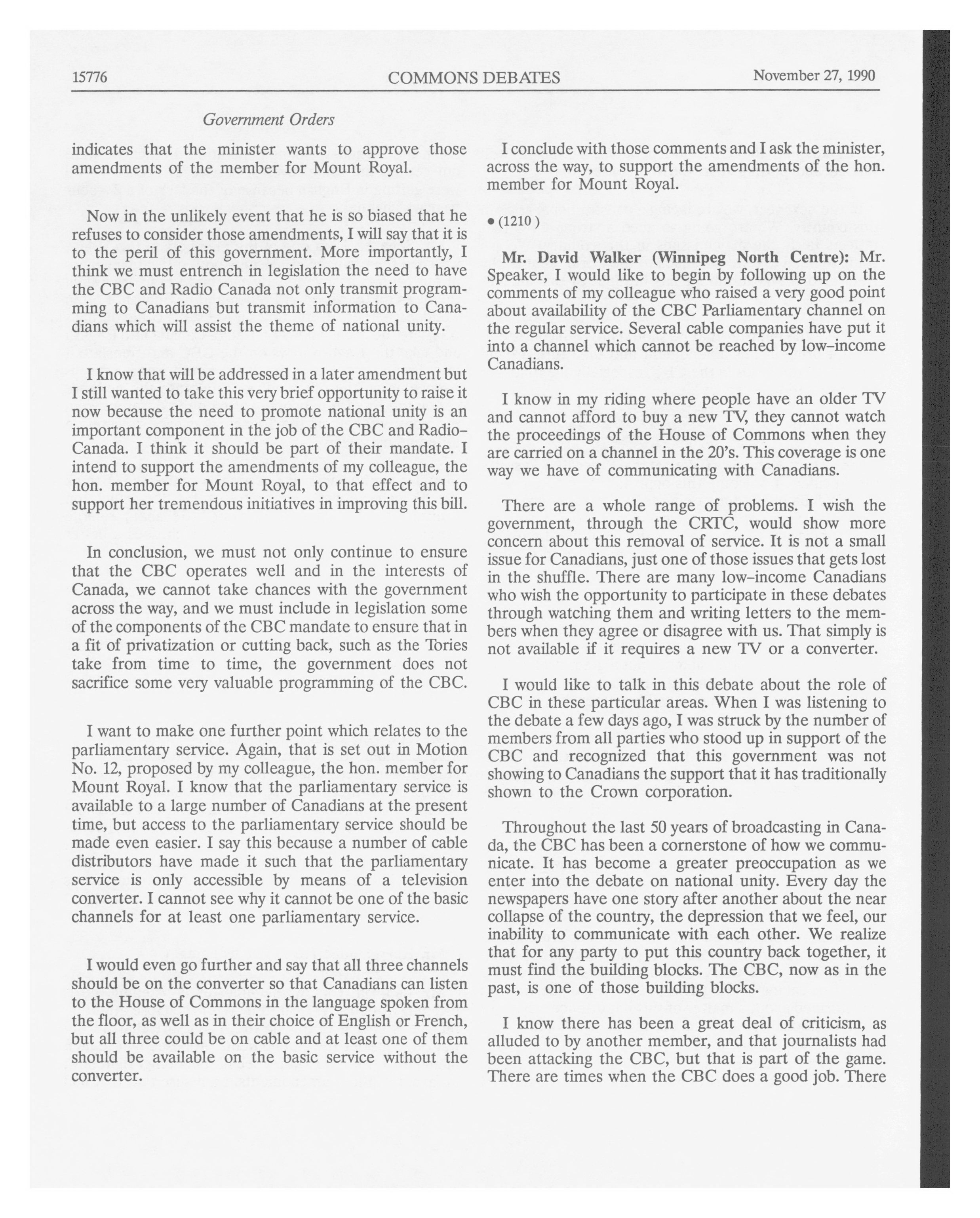 15776 COMMONS DEBATES November 27, 1990

Government Orders

indicates that the minister wants to approve those amendments of the member for Mount Royal.

Now in the unlikely event that he is so biased that he refuses to consider those amendments, I will say that it is to the peril of this government. More importantly, I think we must entrench in legislation the need to have the CBC and Radio Canada not only transmit programming to Canadians but transmit information to Canadians which will assist the theme of national unity.

I know that will be addressed in a later amendment but I still wanted to take this very brief opportunity to raise it now because the need to promote national unity is an important component in the job of the CBC and Radio-Canada. I think it should be part of their mandate. I intend to support the amendments of my colleague, the hon. member for Mount Royal, to that effect and to support her tremendous initiatives in improving this bill.

In conclusion, we must not only continue to ensure that the CBC operates well and in the interests of Canada, we cannot take chances with the government across the way, and we must include in legislation some of the components of the CBC mandate to ensure that in a fit of privatization or cutting back, such as the Tories take from time to time, the government does not sacrifice some very valuable programming of the CBC.

I want to make one further point which relates to the parliamentary service. Again, that is set out in Motion No. 12, proposed by my colleague, the hon. member for Mount Royal. I know that the parliamentary service is available to a large number of Canadians at the present time, but access to the parliamentary service should be made even easier. I say this because a number of cable distributors have made it such that the parliamentary service is only accessible by means of a television converter. I cannot see why it cannot be one of the basic channels for at least one parliamentary service.

I would even go further and say that all three channels should be on the converter so that Canadians can listen to the House of Commons in the language spoken from the floor, as well as in their choice of English or French, but all three could be on cable and at least one of them should be available on the basic service without the converter.

I conclude with those comments and I ask the minister, across the way, to support the amendments of the hon. member for Mount Royal.

• (1210)

Mr. David Walker (Winnipeg North Centre): Mr. Speaker, I would like to begin by following up on the comments of my colleague who raised a very good point about availability of the CBC Parliamentary channel on the regular service. Several cable companies have put it into a channel which cannot be reached by low-income Canadians.

I know in my riding where people have an older TV and cannot afford to buy a new TV, they cannot watch the proceedings of the House of Commons when they are carried on a channel in the 20's. This coverage is one way we have of communicating with Canadians.

There are a whole range of problems. I wish the government, through the CRTC, would show more concern about this removal of service. It is not a small issue for Canadians, just one of those issues that gets lost in the shuffle. There are many low-income Canadians who wish the opportunity to participate in these debates through watching them and writing letters to the members when they agree or disagree with us. That simply is not available if it requires a new TV or a converter.

I would like to talk in this debate about the role of CBC in these particular areas. When I was listening to the debate a few days ago, I was struck by the number of members from all parties who stood up in support of the CBC and recognized that this government was not showing to Canadians the support that it has traditionally shown to the Crown corporation.

Throughout the last 50 years of broadcasting in Canada, the CBC has been a cornerstone of how we communicate. It has become a greater preoccupation as we enter into the debate on national unity. Every day the newspapers have one story after another about the near collapse of the country, the depression that we feel, our inability to communicate with each other. We realize that for any party to put this country back together, it must find the building blocks. The CBC, now as in the past, is one of those building blocks.

I know there has been a great deal of criticism, as alluded to by another member, and that journalists had been attacking the CBC, but that is part of the game. There are times when the CBC does a good job. There